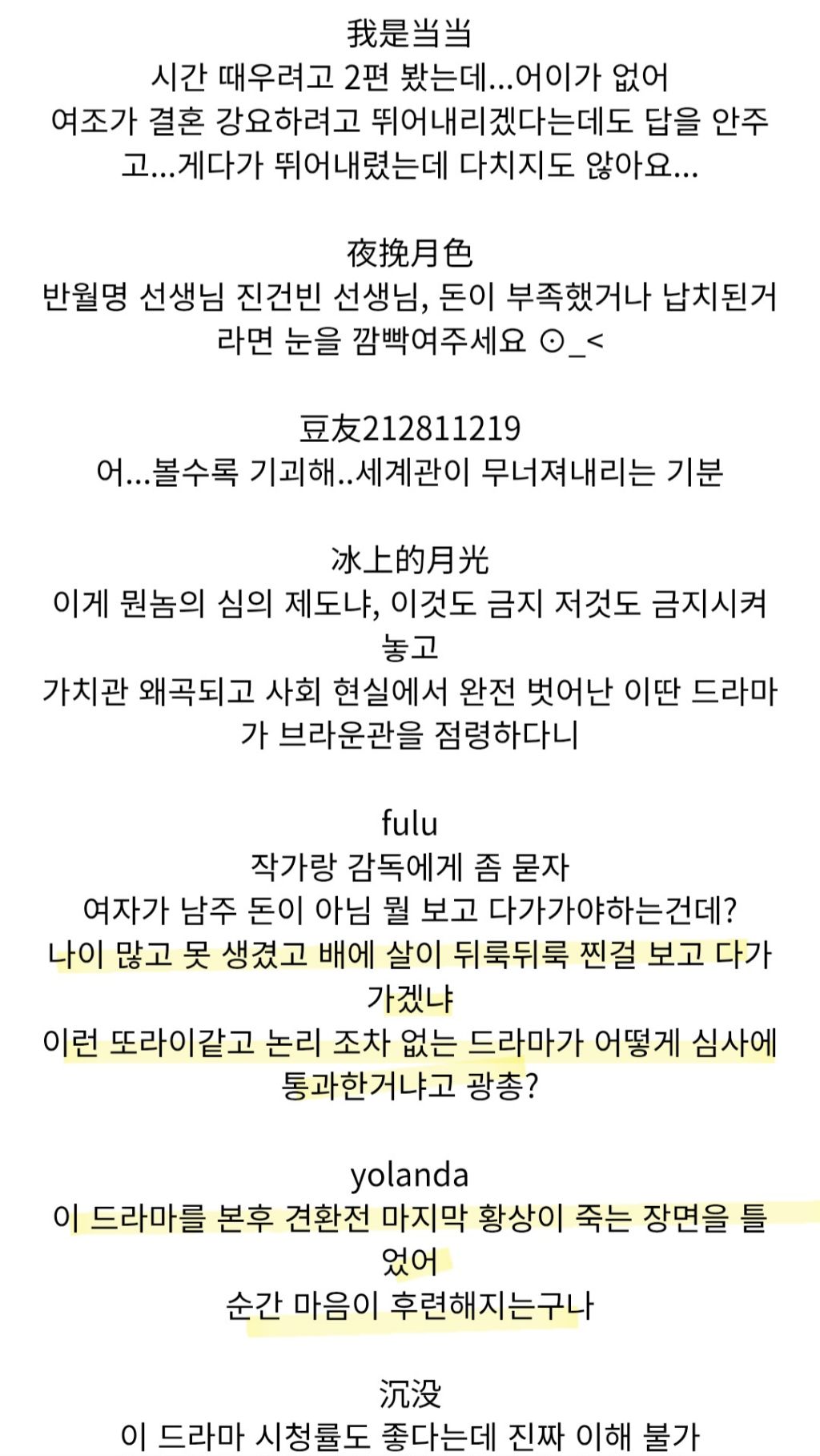 我是当当
시간 때우려고 2편 봤는데...어이가 없어
여조가 결혼 강요하려고 뛰어내리겠다는데도 답을 안주고...게다가 뛰어내렸는데 다치지도 않아요...

夜挽月色
반월명 선생님 진건빈 선생님, 돈이 부족했거나 납치된거라면 눈을 깜빡여주세요 ⊙_<

豆友212811219
어...볼수록 기괴해..세계관이 무너져내리는 기분

冰上的月光
이게 뭔놈의 심의 제도냐, 이것도 금지 저것도 금지시켜놓고
가치관 왜곡되고 사회 현실에서 완전 벗어난 이딴 드라마가 브라운관을 점령하다니

fulu
작가랑 감독에게 좀 묻자
여자가 남주 돈이 아님 뭘 보고 다가가야하는건데?
나이 많고 못 생겼고 배에 살이 뒤룩뒤룩 찐걸 보고 다가가겠냐
이런 또라이같고 논리 조차 없는 드라마가 어떻게 심사에 통과한거냐고 광총?

yolanda
이 드라마를 본후 견환전 마지막 황상이 죽는 장면을 틀었어
순간 마음이 후련해지는구나

沉没
이 드라마 시청률도 좋다는데 진짜 이해 불가